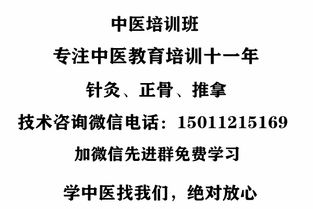 中医培训班

专注中医教育培训十一年

针灸、正骨、推拿

技术咨询微信电话：15011215169

加微信先进群免费学习

学中医找我们，绝对放心